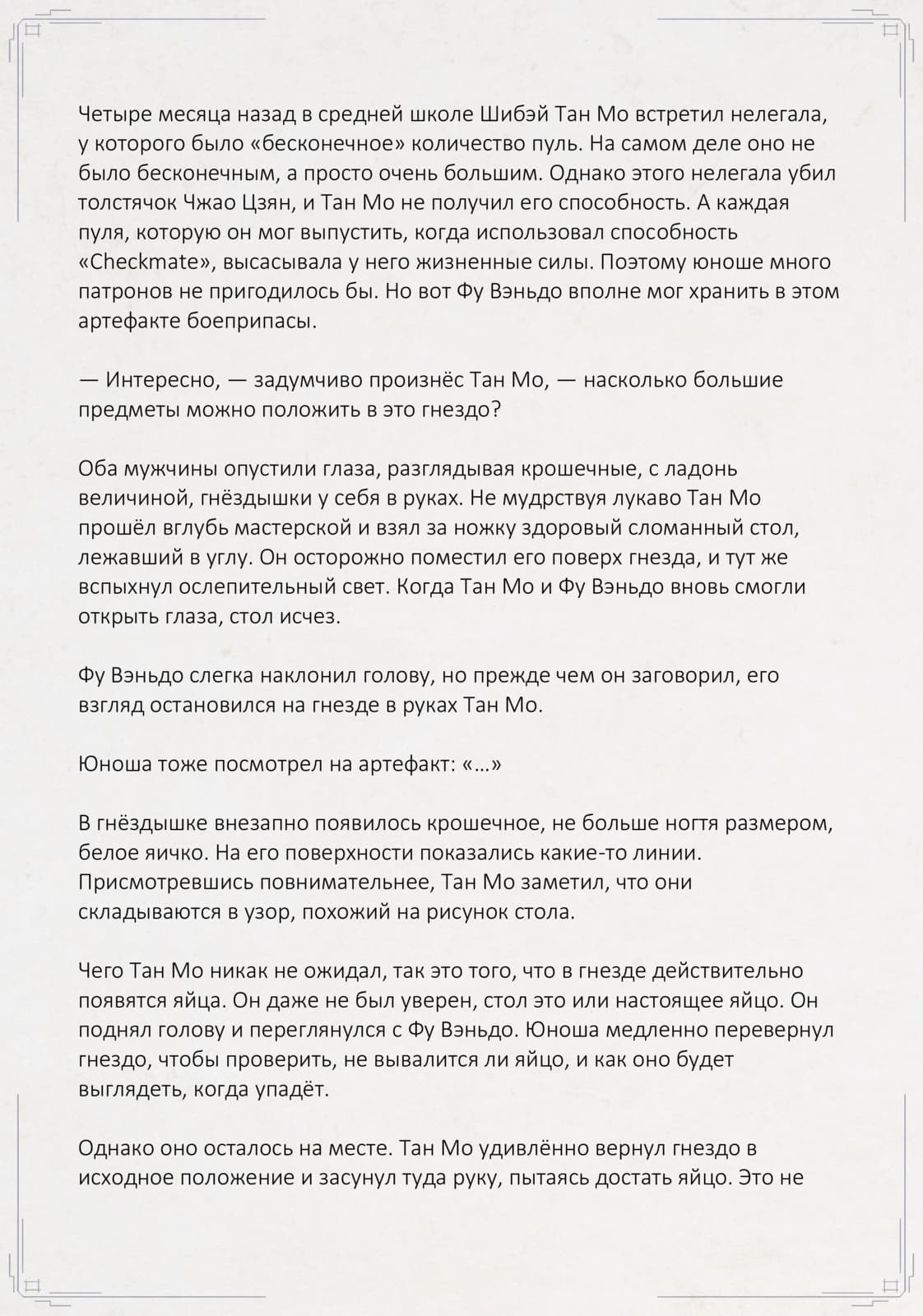 Четыре месяца назад в средней школе Шибэй Тан Мо встретил нелегала, у которого было «бесконечное» количество пуль. На самом деле оно не было бесконечным, а просто очень большим. Однако этого нелегала убил толстячок Чжао Цзян, и Тан Мо не получил его способность. А каждая пуля, которую он мог выпустить, когда использовал способность «Checkmate», высасывала у него жизненные силы. Поэтому юноше много патронов не пригодилось бы. Но вот Фу Вэньдо вполне мог хранить в этом артефакте боеприпасы.

— Интересно, — задумчиво произнёс Тан Мо, — насколько большие предметы можно положить в это гнездо?

Оба мужчины опустили глаза, разглядывая крошечные, с ладонь величиной, гнёздышки у себя в руках. Не мудрствуя лукаво Тан Мо прошёл вглубь мастерской и взял за ножку здоровый сломанный стол, лежавший в углу. Он осторожно поместил его поверх гнезда, и тут же вспыхнул ослепительный свет. Когда Тан Мо и Фу Вэньдо вновь смогли открыть глаза, стол исчез.

Фу Вэньдо слегка наклонил голову, но прежде чем он заговорил, его взгляд остановился на гнезде в руках Тан Мо.

Юноша тоже посмотрел на артефакт: «...»

В гнёздышке внезапно появилось крошечное, не больше ногтя размером, белое яичко. На его поверхности показались какие-то линии. Присмотревшись повнимательнее, Тан Мо заметил, что они складываются в узор, похожий на рисунок стола.

Чего Тан Мо никак не ожидал, так это того, что в гнезде действительно появятся яйца. Он даже не был уверен, стол это или настоящее яйцо. Он поднял голову и переглянулся с Фу Вэньдо. Юноша медленно перевернул гнездо, чтобы проверить, не вывалится ли яйцо, и как оно будет выглядеть, когда упадёт.

Однако оно осталось на месте. Тан Мо удивлённо вернул гнездо в исходное положение и засунул туда руку, пытаясь достать яйцо. Это не